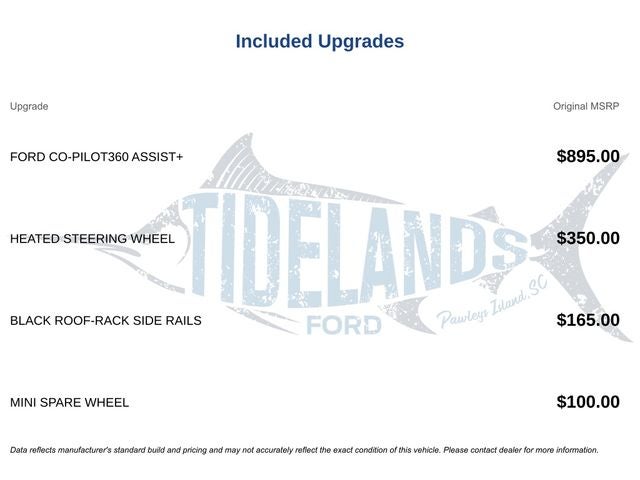 Included Upgrades

| Upgrade | Original MSRP |
|---|---|
| FORD CO-PILOT360 ASSIST+ | $895.00 |
| HEATED STEERING WHEEL | $350.00 |
| BLACK ROOF-RACK SIDE RAILS | $165.00 |
| MINI SPARE WHEEL | $100.00 |

TIDELANDS FORD Pawleys Island, SC

Data reflects manufacturer's standard build and pricing and may not accurately reflect the exact condition of this vehicle. Please contact dealer for more information.